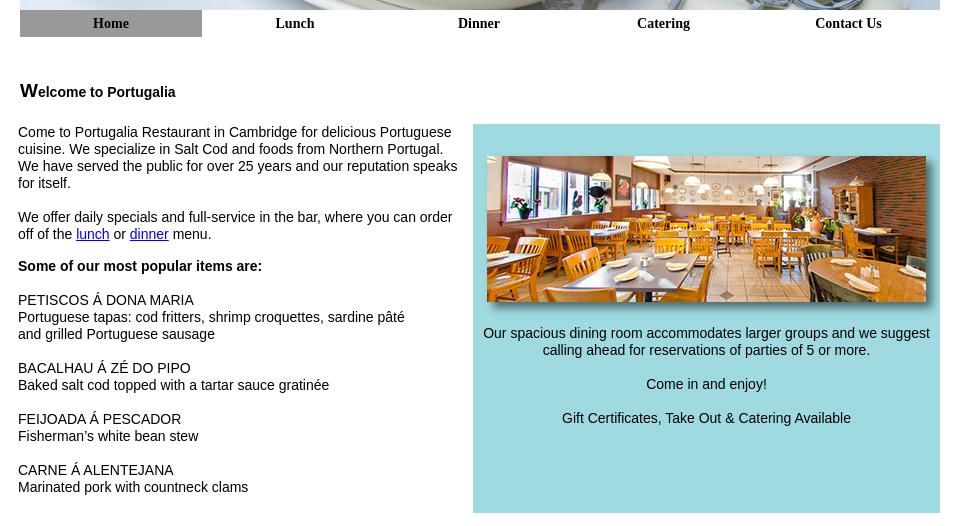 Home Lunch Dinner Catering Contact Us

Welcome to Portugalia

Come to Portugalia Restaurant in Cambridge for delicious Portuguese cuisine. We specialize in Salt Cod and foods from Northern Portugal. We have served the public for over 25 years and our reputation speaks for itself.

We offer daily specials and full-service in the bar, where you can order off of the lunch or dinner menu.

Some of our most popular items are:

PETISCOS Á DONA MARIA
Portuguese tapas: cod fritters, shrimp croquettes, sardine pâté and grilled Portuguese sausage

BACALHAU Á ZÉ DO PIPO
Baked salt cod topped with a tartar sauce gratinée

FEIJOADA Á PESCADOR
Fisherman's white bean stew

CARNE Á ALENTEJANA
Marinated pork with countneck clams

Our spacious dining room accommodates larger groups and we suggest calling ahead for reservations of parties of 5 or more.

Come in and enjoy!

Gift Certificates, Take Out & Catering Available